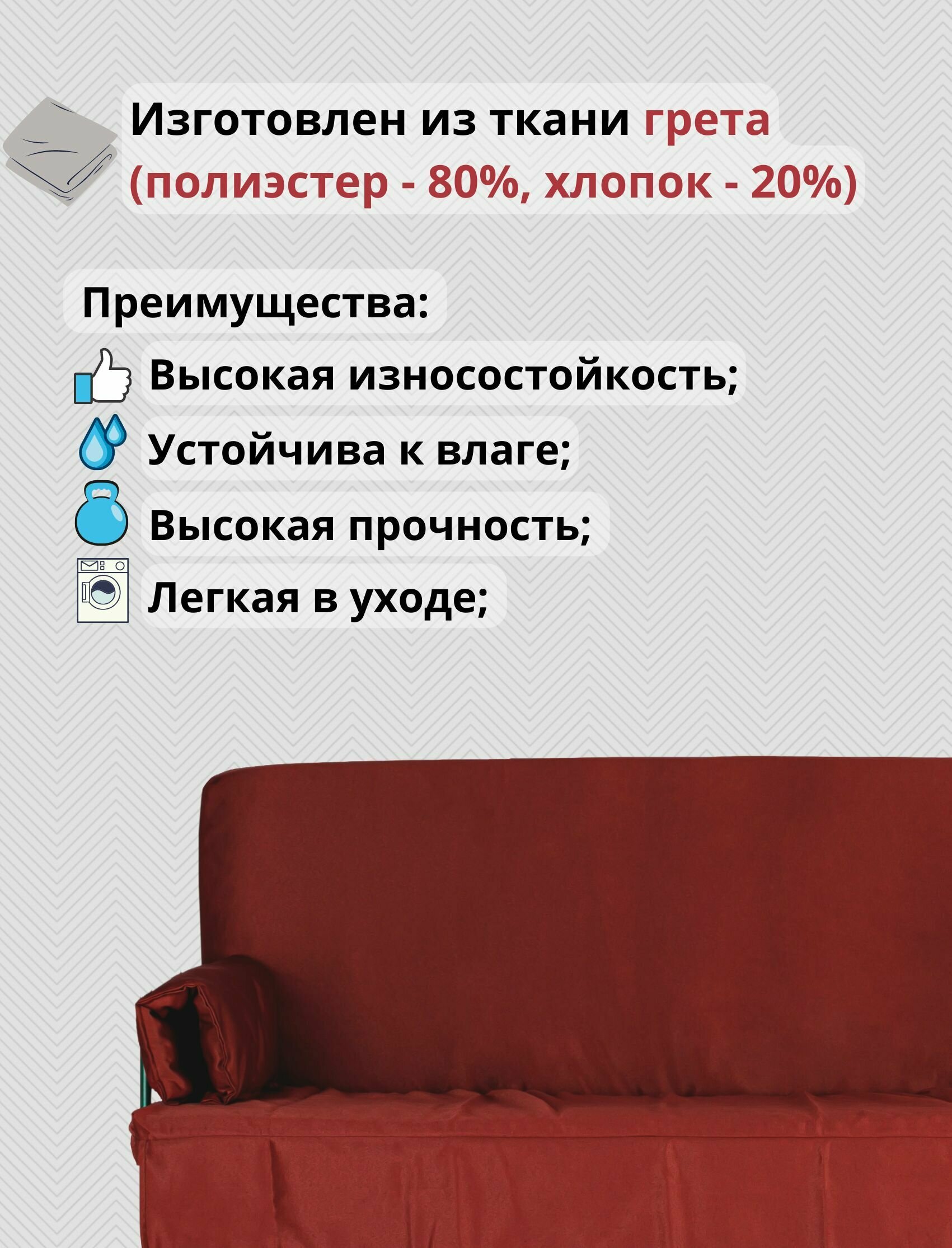 Изготовлен из ткани грета (полиэстер - 80%, хлопок - 20%)

Преимущества:

Высокая износостойкость;

Устойчива к влаге;

Высокая прочность;

Легкая в уходе;